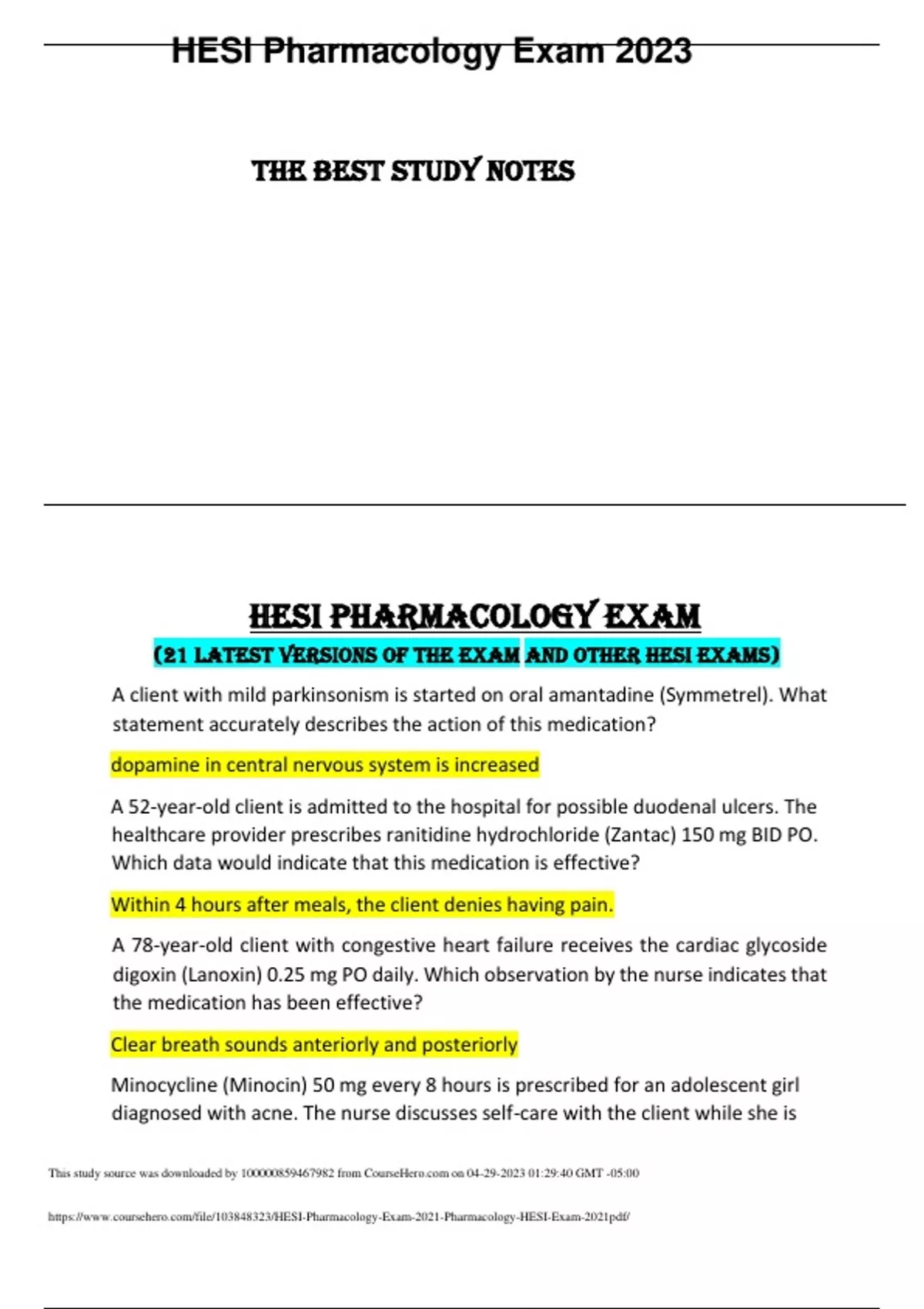 HESI Pharmacology Exam 2023

THE BEST STUDY NOTES

HESI PHARMACOLOGY EXAM

(21 LATEST VERSIONS OF THE EXAM AND OTHER HESI EXAMS)

A client with mild parkinsonism is started on oral amantadine (Symmetrel). What statement accurately describes the action of this medication?

dopamine in central nervous system is increased

A 52-year-old client is admitted to the hospital for possible duodenal ulcers. The healthcare provider prescribes ranitidine hydrochloride (Zantac) 150 mg BID PO. Which data would indicate that this medication is effective?

Within 4 hours after meals, the client denies having pain.

A 78-year-old client with congestive heart failure receives the cardiac glycoside digoxin (Lanoxin) 0.25 mg PO daily. Which observation by the nurse indicates that the medication has been effective?

Clear breath sounds anteriorly and posteriorly

Minocycline (Minocin) 50 mg every 8 hours is prescribed for an adolescent girl diagnosed with acne. The nurse discusses self-care with the client while she is

This study source was downloaded by 100000859467982 from CourseHero.com on 04-29-2023 01:29:40 GMT -05:00

https://www.coursehero.com/file/103848323/HESI-Pharmacology-Exam-2021-Pharmacology-HESI-Exam-2021pdf/